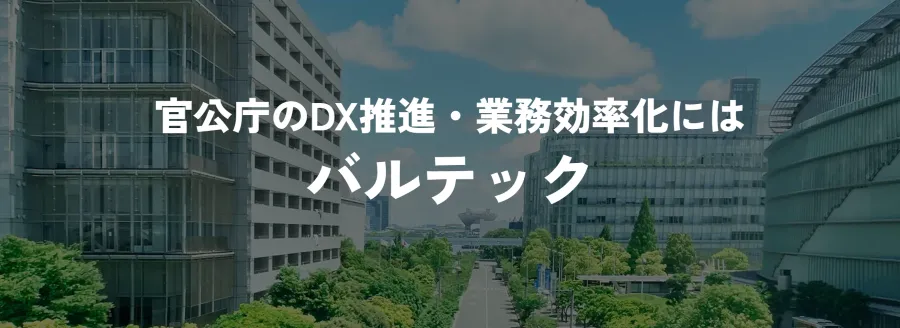 官公庁のDX推進・業務効率化には

バルテック